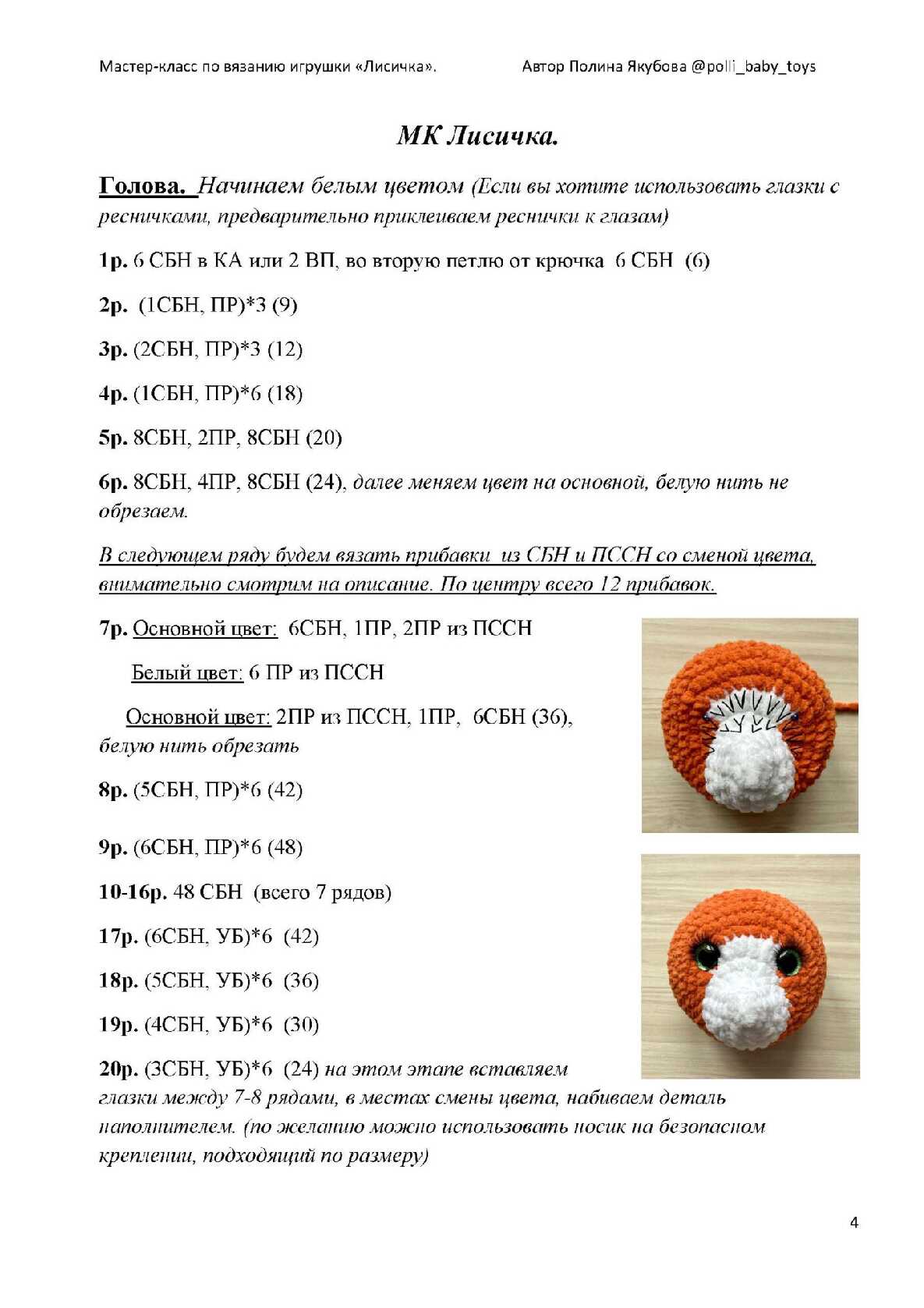 Мастер-класс по вязанию игрушки «Лисичка». Автор Полина Якубова @polli_baby_toys

МК Лисичка.

Голова. Начинаем белым цветом (Если вы хотите использовать глазки с ресничками, предварительно приклеиваем реснички к глазам)

1р. 6 СБН в КА или 2 ВП, во вторую петлю от крючка 6 СБН (6)

2р. (1СБН, ПР)*3 (9)

3р. (2СБН, ПР)*3 (12)

4р. (1СБН, ПР)*6 (18)

5р. 8СБН, 2ПР, 8СБН (20)

6р. 8СБН, 4ПР, 8СБН (24), далее меняем цвет на основной, белую нить не обрезаем.

В следующем ряду будем вязать прибавки из СБН и ПССН со сменой цвета, внимательно смотрим на описание. По центру всего 12 прибавок.

7р. Основной цвет: 6СБН, 1ПР, 2ПР из ПССН

Белый цвет: 6 ПР из ПССН

Основной цвет: 2ПР из ПССН, 1ПР, 6СБН (36), белую нить обрезать

8р. (5СБН, ПР)*6 (42)

9р. (6СБН, ПР)*6 (48)

10-16р. 48 СБН (всего 7 рядов)

17р. (6СБН, УБ)*6 (42)

18р. (5СБН, УБ)*6 (36)

19р. (4СБН, УБ)*6 (30)

20р. (3СБН, УБ)*6 (24) на этом этапе вставляем глазки между 7-8 рядами, в местах смены цвета, набиваем деталь наполнителем. (по желанию можно использовать носик на безопасном креплении, подходящий по размеру)

4